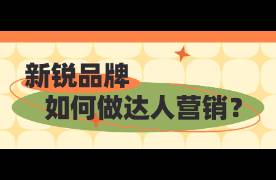 新锐品牌
如何做达人营销？